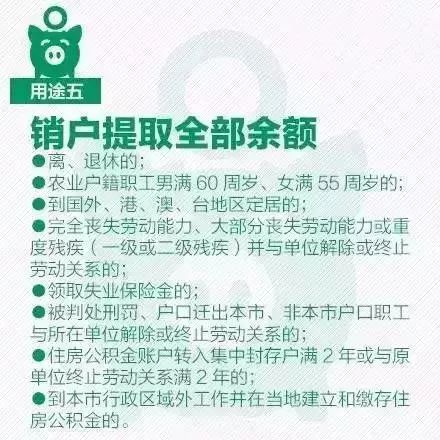 用途五

销户提取全部余额

●离、退休的；

●农业户籍职工男满 60 周岁、女满 55 周岁的；

●到国外、港、澳、台地区定居的；

●完全丧失劳动能力、大部分丧失劳动能力或重度残疾（一级或二级残疾）并与单位解除或终止劳动关系的；

●领取失业保险金的；

●被判处刑罚、户口迁出本市、非本市户口职工与所在单位解除或终止劳动关系的；

●住房公积金账户转入集中封存户满 2 年或与原单位终止劳动关系满 2 年的；

●到本市行政区域外工作并在当地建立和缴存住房公积金的。